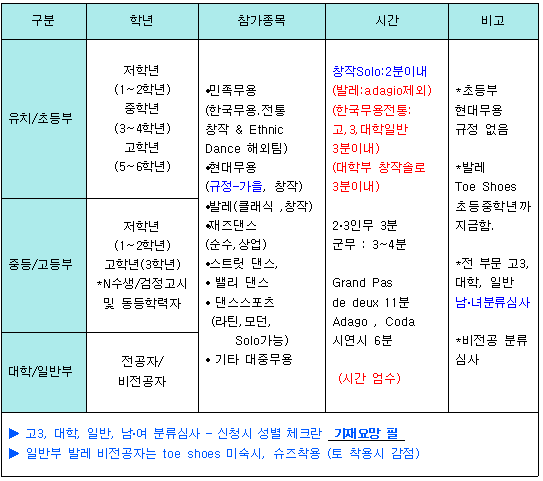 | 구분 | 학년 | 참가종목 | 시간 | 비고 |
|---|---|---|---|---|
| 유치/초등부 | 저학년 (1~2학년) 중학년 (3~4학년) 고학년 (5~6학년) | •민족무용 (한국무용.전통 창작 & Ethnic Dance 해외팀) •현대무용 (규정-가을, 창작) •발레(클래식 ,창작) •재즈댄스 (순수,상업) •스트릿 댄스, • 밸리 댄스 • 댄스스포츠 (라틴,모던, Solo가능) • 기타 대중무용 | 창작Solo:2분이내 (발레:adagio제외) (한국무용전통: 고,3,대학일반 3분이내) (대학부 창작솔로 3분이내) 2·3인무 3분 군무 : 3~4분 Grand Pas de deux 11분 Adago , Coda 시연시 6분 (시간 엄수) | *초등부 현대무용 규정 없음 *발레 Toe Shoes 초등중학년까 지금함. *전 부문 고3, 대학, 일반 남·녀분류심사 *비전공 분류 심사 |
| 중등/고등부 | 저학년 (1~2학년) 고학년(3학년) *N수생/검정고시 및 동등학력자 | | | |
| 대학/일반부 | 전공자/ 비전공자 | | | |

▶ 고3, 대학, 일반, 남·여 분류심사 - 신청시 성별 체크란 기재요망 필
▶ 일반부 발레 비전공자는 toe shoes 미숙시, 슈즈착용 (토 착용시 감점)